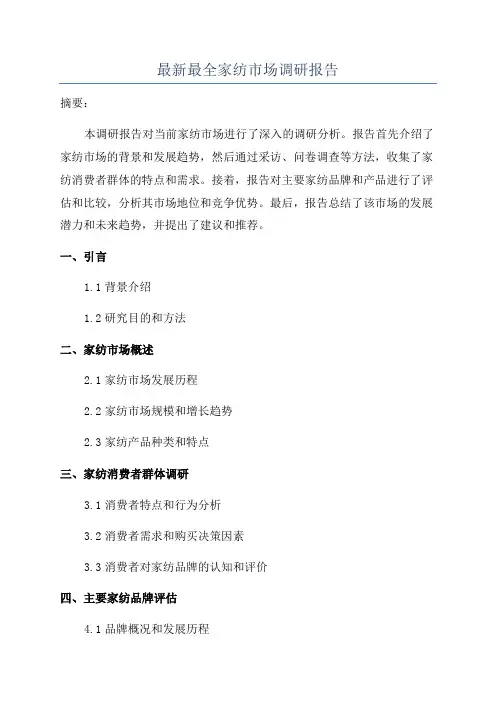 最新最全家纺市场调研报告

摘要：

本调研报告对当前家纺市场进行了深入的调研分析。报告首先介绍了家纺市场的背景和发展趋势，然后通过采访、问卷调查等方法，收集了家纺消费者群体的特点和需求。接着，报告对主要家纺品牌和产品进行了评估和比较，分析其市场地位和竞争优势。最后，报告总结了该市场的发展潜力和未来趋势，并提出了建议和推荐。

一、引言

1.1 背景介绍

1.2 研究目的和方法

二、家纺市场概述

2.1 家纺市场发展历程

2.2 家纺市场规模和增长趋势

2.3 家纺产品种类和特点

三、家纺消费者群体调研

3.1 消费者特点和行为分析

3.2 消费者需求和购买决策因素

3.3 消费者对家纺品牌的认知和评价

四、主要家纺品牌评估

4.1 品牌概况和发展历程